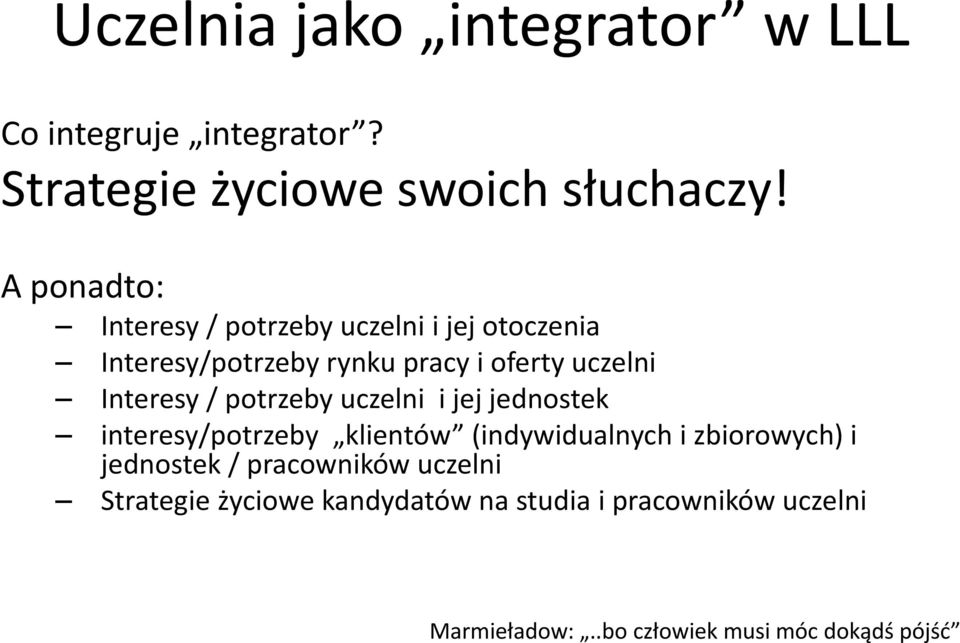 Uczelnia jako „integrator” w LLL

Co integruje „integrator”?
Strategie życiowe swoich słuchaczy!

A ponadto:
– Interesy / potrzeby uczelni i jej otoczenia
– Interesy/potrzeby rynku pracy i oferty uczelni
– Interesy / potrzeby uczelni i jej jednostek
– interesy/potrzeby „klientów” (indywidualnych i zbiorowych) i jednostek / pracowników uczelni
– Strategie życiowe kandydatów na studia i pracowników uczelni

Marmieładow: „..bo człowiek musi móc dokądś pójść”